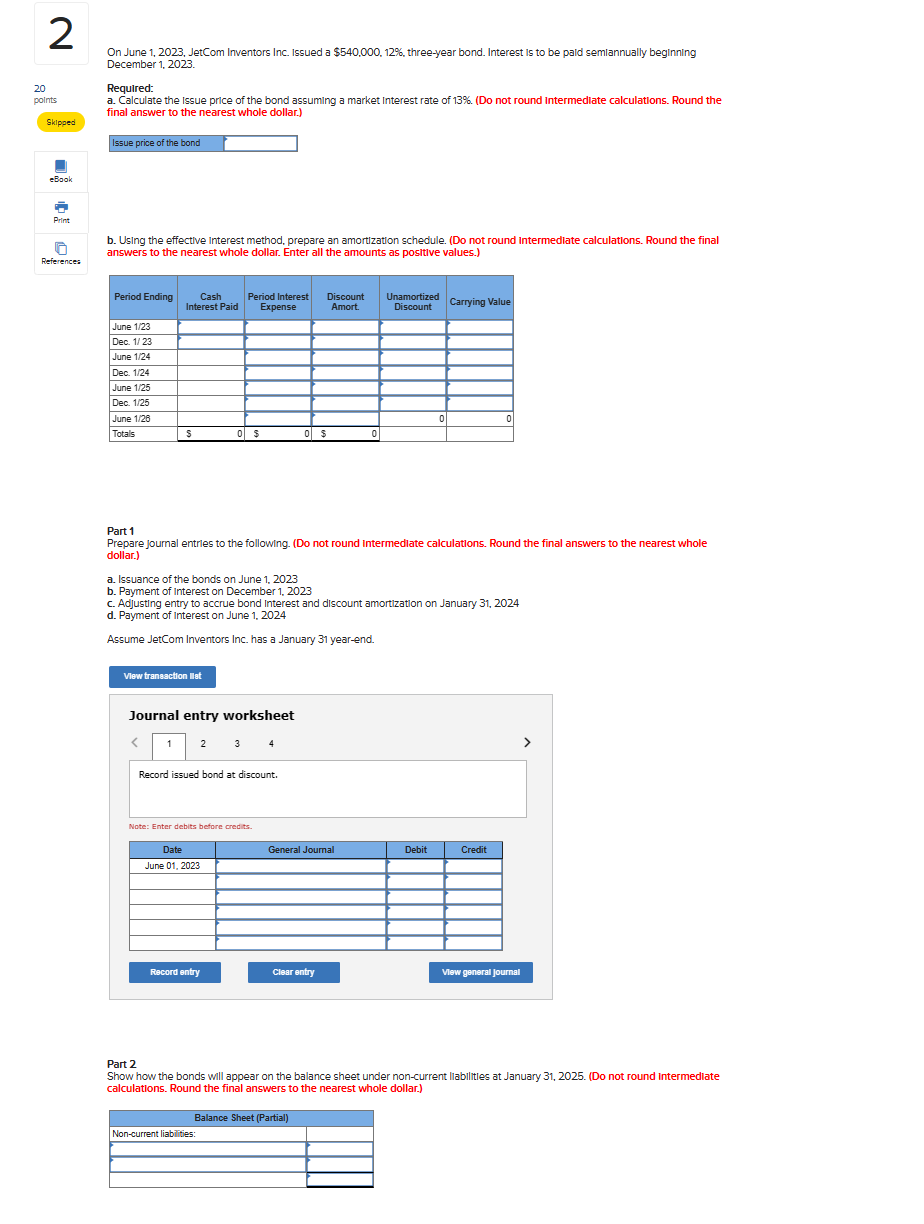 2

20 points

Skipped

eBook

Print

References

On June 1, 2023, JetCom Inventors Inc. issued a \$540,000, 12%, three-year bond. Interest is to be paid semiannually beginning December 1, 2023.

Required:
a. Calculate the issue price of the bond assuming a market interest rate of 13%. (Do not round intermediate calculations. Round the final answer to the nearest whole dollar.)

| Issue price of the bond | |
|---|---|

b. Using the effective interest method, prepare an amortization schedule. (Do not round intermediate calculations. Round the final answers to the nearest whole dollar. Enter all the amounts as positive values.)

| Period Ending | Cash Interest Paid | Period Interest Expense | Discount Amort. | Unamortized Discount | Carrying Value |
|---|---|---|---|---|---|
| June 1/23 | | | | | |
| Dec. 1/ 23 | | | | | |
| June 1/24 | | | | | |
| Dec. 1/24 | | | | | |
| June 1/25 | | | | | |
| Dec. 1/25 | | | | | |
| June 1/26 | | | | 0 | 0 |
| Totals | \$ 0 | \$ 0 | \$ 0 | | |

Part 1
Prepare journal entries to the following. (Do not round intermediate calculations. Round the final answers to the nearest whole dollar.)

a. Issuance of the bonds on June 1, 2023
b. Payment of interest on December 1, 2023
c. Adjusting entry to accrue bond interest and discount amortization on January 31, 2024
d. Payment of interest on June 1, 2024

Assume JetCom Inventors Inc. has a January 31 year-end.

View transaction list

Journal entry worksheet

< 1 2 3 4 >

Record issued bond at discount.

Note: Enter debits before credits.

| Date | General Journal | Debit | Credit |
|---|---|---|---|
| June 01, 2023 | | | |
| | | | |
| | | | |
| | | | |
| | | | |
| | | | |

Record entry Clear entry View general journal

Part 2
Show how the bonds will appear on the balance sheet under non-current liabilities at January 31, 2025. (Do not round intermediate calculations. Round the final answers to the nearest whole dollar.)

| Balance Sheet (Partial) | |
|---|---|
| Non-current liabilities: | |
| | |
| | |
| | |